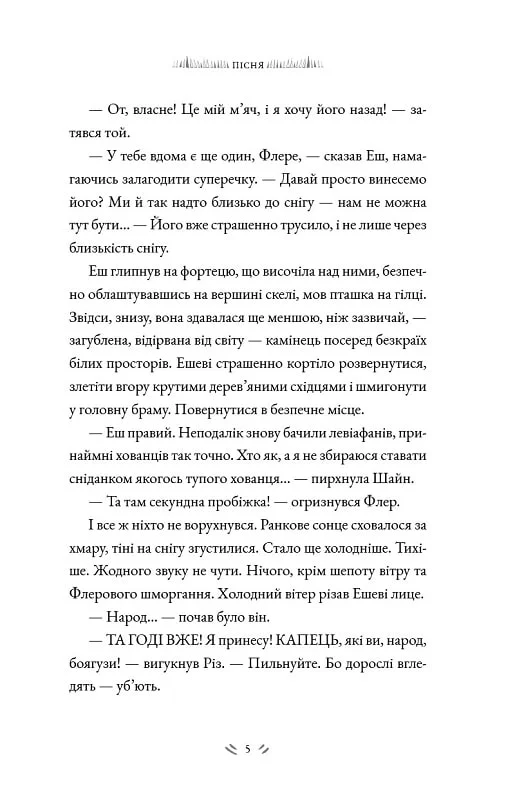 ПІСНЯ

— От, власне! Це мій м'яч, і я хочу його назад! — затявся той.

— У тебе вдома є ще один, Флере, — сказав Еш, намагаючись залагодити суперечку. — Давай просто винесемо його? Ми й так надто близько до снігу — нам не можна тут бути... — Його вже страшенно трусило, і не лише через близькість снігу.

Еш глипнув на фортецю, що височіла над ними, безпечно облаштувавшись на вершині скелі, мов пташка на гілці. Звідси, знизу, вона здавалася ще меншою, ніж зазвичай, — загублена, відірвана від світу — камінець посеред безкраїх білих просторів. Ешеві страшенно кортіло розвернутися, злетіти вгору крутими дерев'яними східцями і шмигонути у головну браму. Повернутися в безпечне місце.

— Еш правий. Неподалік знову бачили левіафанів, принаймні хованців так точно. Хто як, а я не збираюся ставати сніданком якогось тупого хованця... — пирхнула Шайн.

— Та там секундна пробіжка! — огризнувся Флер.

І все ж ніхто не ворухнувся. Ранкове сонце сховалося за хмару, тіні на снігу згустилися. Стало ще холодніше. Тихіше. Жодного звуку не чути. Нічого, крім шепоту вітру та Флерового шморгання. Холодний вітер різав Ешеві лице.

— Народ... — почав було він.

— ТА ГОДІ ВЖЕ! Я принесу! КАПЕЦЬ, які ви, народ, боягузи! — вигукнув Різ. — Пильнуйте. Бо дорослі вгледять — уб'ють.

5